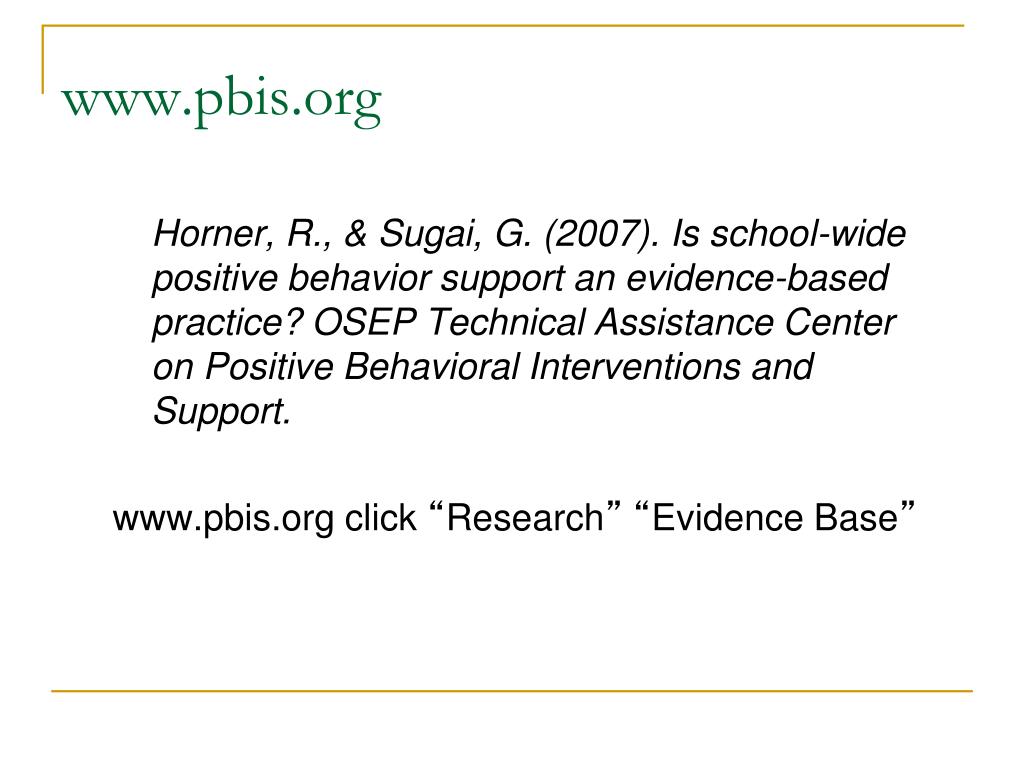 www.pbis.org

Horner, R., & Sugai, G. (2007). Is school-wide positive behavior support an evidence-based practice? OSEP Technical Assistance Center on Positive Behavioral Interventions and Support.

www.pbis.org click “Research” “Evidence Base”